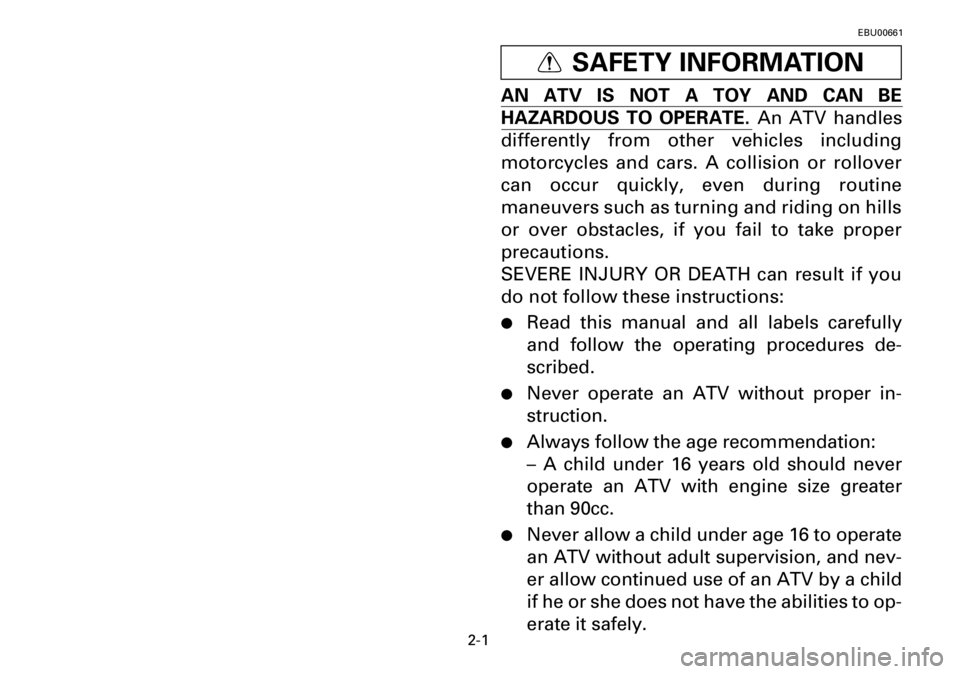 EBU00661

SAFETY INFORMATION

AN ATV IS NOT A TOY AND CAN BE HAZARDOUS TO OPERATE. An ATV handles differently from other vehicles including motorcycles and cars. A collision or rollover can occur quickly, even during routine maneuvers such as turning and riding on hills or over obstacles, if you fail to take proper precautions.
SEVERE INJURY OR DEATH can result if you do not follow these instructions:

● Read this manual and all labels carefully and follow the operating procedures described.
● Never operate an ATV without proper instruction.
● Always follow the age recommendation:
– A child under 16 years old should never operate an ATV with engine size greater than 90cc.
● Never allow a child under age 16 to operate an ATV without adult supervision, and never allow continued use of an ATV by a child if he or she does not have the abilities to operate it safely.

2-1

carmanualsonline.info